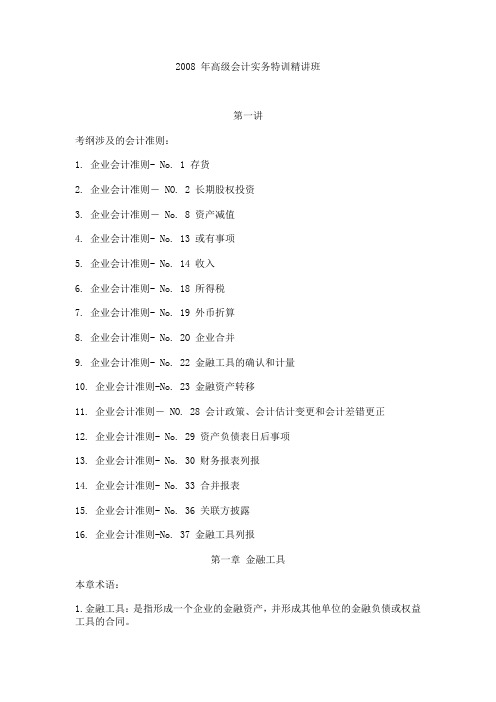 2008 年高级会计实务特训精讲班

第一讲

考纲涉及的会计准则：

1. 企业会计准则- No. 1 存货

2. 企业会计准则－ NO. 2 长期股权投资

3. 企业会计准则－ No. 8 资产减值

4. 企业会计准则- No. 13 或有事项

5. 企业会计准则- No. 14 收入

6. 企业会计准则- No. 18 所得税

7. 企业会计准则- No. 19 外币折算

8. 企业会计准则- No. 20 企业合并

9. 企业会计准则- No. 22 金融工具的确认和计量

10. 企业会计准则-No. 23 金融资产转移

11. 企业会计准则－ NO. 28 会计政策、会计估计变更和会计差错更正

12. 企业会计准则- No. 29 资产负债表日后事项

13. 企业会计准则- No. 30 财务报表列报

14. 企业会计准则- No. 33 合并报表

15. 企业会计准则- No. 36 关联方披露

16. 企业会计准则-No. 37 金融工具列报

第一章 金融工具

本章术语：

1.金融工具：是指形成一个企业的金融资产，并形成其他单位的金融负债或权益工具的合同。